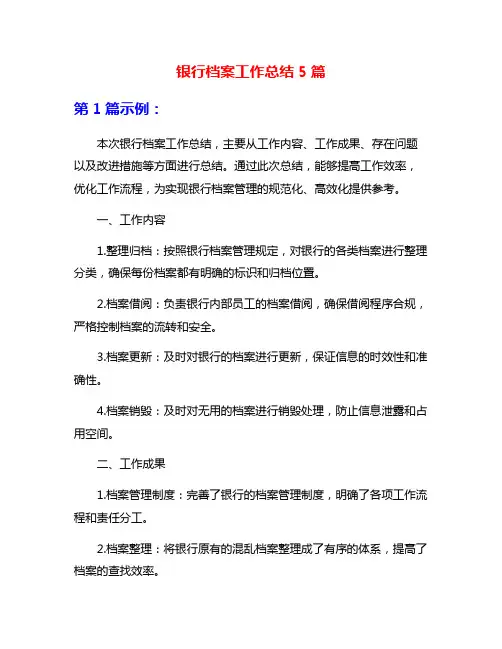 银行档案工作总结 5 篇

第 1 篇示例：

本次银行档案工作总结，主要从工作内容、工作成果、存在问题以及改进措施等方面进行总结。通过此次总结，能够提高工作效率，优化工作流程，为实现银行档案管理的规范化、高效化提供参考。

一、工作内容

1.整理归档：按照银行档案管理规定，对银行的各类档案进行整理分类，确保每份档案都有明确的标识和归档位置。

2.档案借阅：负责银行内部员工的档案借阅，确保借阅程序合规，严格控制档案的流转和安全。

3.档案更新：及时对银行的档案进行更新，保证信息的时效性和准确性。

4.档案销毁：及时对无用的档案进行销毁处理，防止信息泄露和占用空间。

二、工作成果

1.档案管理制度：完善了银行的档案管理制度，明确了各项工作流程和责任分工。

2.档案整理：将银行原有的混乱档案整理成了有序的体系，提高了档案的查找效率。